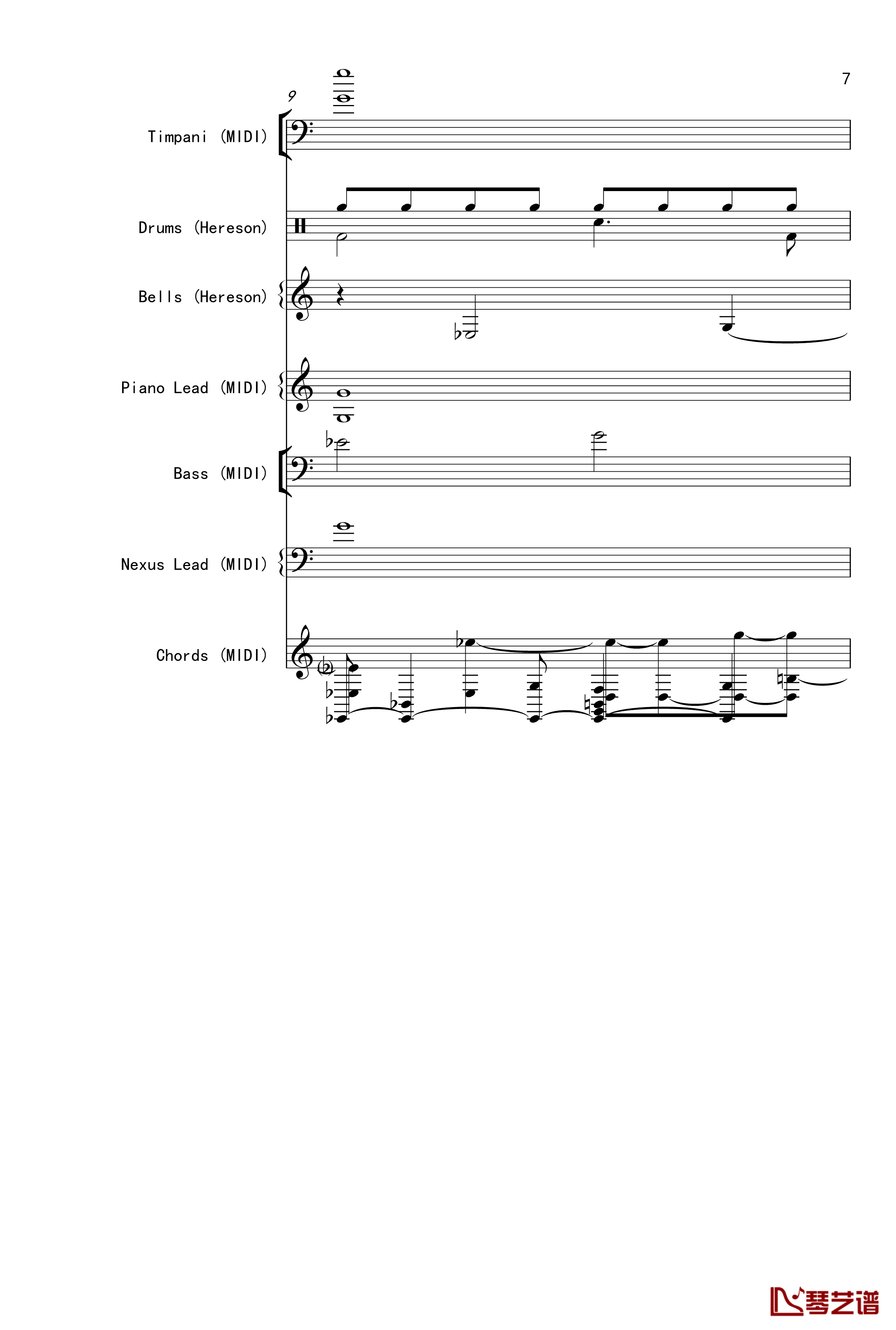 7

9

Timpani (MIDI)

Drums (Hereson)

Bells (Hereson)

Piano Lead (MIDI)

Bass (MIDI)

Nexus Lead (MIDI)

Chords (MIDI)

琴艺谱